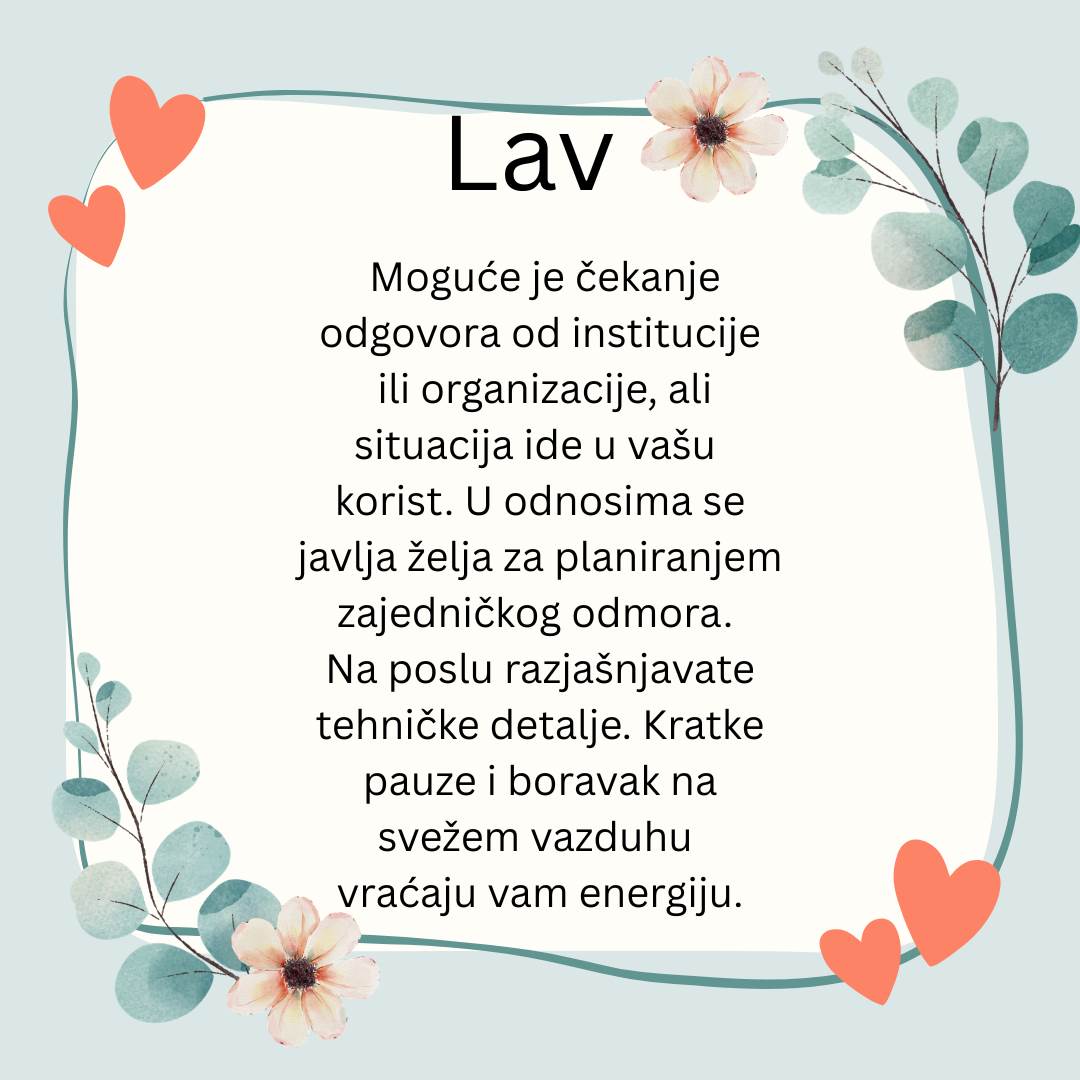 Lav

Moguće je čekanje odgovora od institucije ili organizacije, ali situacija ide u vašu korist. U odnosima se javlja želja za planiranjem zajedničkog odmora. Na poslu razjašnjavate tehničke detalje. Kratke pauze i boravak na svežem vazduhu vraćaju vam energiju.